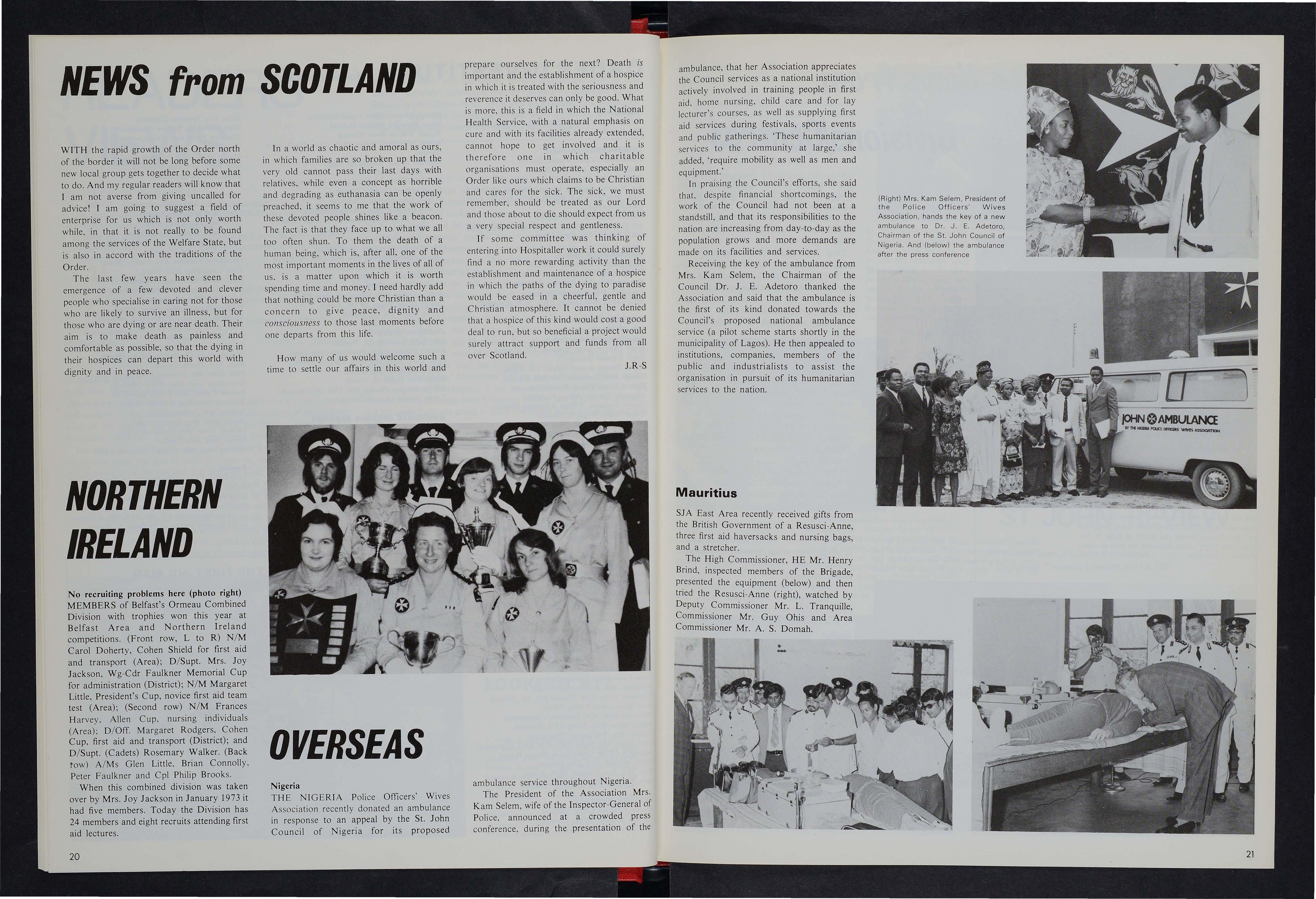 NEWS from SCOTLAND

WITH the rapid growth of the Order north of the border it will not be long before some new local group gets together to decide what to do. And my regular readers will know that I am not averse from giving uncalled for advice! I am going to suggest a field of enterprise for us which is not only worth while, in that it is not really to be found among the services of the Welfare State, but is also in accord with the traditions of the Order.

The last few years have seen the emergence of a few devoted and clever people who specialise in caring not for those who are likely to survive an illness, but for those who are dying or are near death. Their aim is to make death as painless and comfortable as possible, so that the dying in their hospices can depart this world with dignity and in peace.

In a world as chaotic and amoral as ours, in which families are so broken up that the very old cannot pass their last days with relatives, while even a concept as horrible and degrading as euthanasia can be openly preached, it seems to me that the work of these devoted people shines like a beacon. The fact is that they face up to what we all too often shun. To them the death of a human being, which is, after all, one of the most important moments in the lives of all of us, is a matter upon which it is worth spending time and money. I need hardly add that nothing could be more Christian than a concern to give peace, dignity and consciousness to those last moments before one departs from this life.

How many of us would welcome such a time to settle our affairs in this world and prepare ourselves for the next? Death is important and the establishment of a hospice in which it is treated with the seriousness and reverence it deserves can only be good. What is more, this is a field in which the National Health Service, with a natural emphasis on cure and with its facilities already extended, cannot hope to get involved and it is therefore one in which charitable organisations must operate, especially an Order like ours which claims to be Christian and cares for the sick. The sick, we must remember, should be treated as our Lord and those about to die should expect from us a very special respect and gentleness.

If some committee was thinking of entering into Hospitaller work it could surely find a no more rewarding activity than the establishment and maintenance of a hospice in which the paths of the dying to paradise would be eased in a cheerful, gentle and Christian atmosphere. It cannot be denied that a hospice of this kind would cost a good deal to run, but so beneficial a project would surely attract support and funds from all over Scotland.

J.R-S

NORTHERN IRELAND

No recruiting problems here (photo right)
MEMBERS of Belfast's Ormeau Combined Division with trophies won this year at Belfast Area and Northern Ireland competitions. (Front row, L to R) N/M Carol Doherty, Cohen Shield for first aid and transport (Area); D/Supt. Mrs. Joy Jackson, Wg-Cdr Faulkner Memorial Cup for administration (District); N/M Margaret Little, President's Cup, novice first aid team test (Area); (Second row) N/M Frances Harvey, Allen Cup, nursing individuals (Area); D/Off. Margaret Rodgers, Cohen Cup, first aid and transport (District); and D/Supt. (Cadets) Rosemary Walker. (Back row) A/Ms Glen Little, Brian Connolly, Peter Faulkner and Cpl Philip Brooks.

When this combined division was taken over by Mrs. Joy Jackson in January 1973 it had five members. Today the Division has 24 members and eight recruits attending first aid lectures.

OVERSEAS

Nigeria
THE NIGERIA Police Officers' Wives Association recently donated an ambulance in response to an appeal by the St. John Council of Nigeria for its proposed ambulance service throughout Nigeria.

The President of the Association Mrs. Kam Selem, wife of the Inspector-General of Police, announced at a crowded press conference, during the presentation of the ambulance, that her Association appreciates the Council services as a national institution actively involved in training people in first aid, home nursing, child care and for lay lecturer's courses, as well as supplying first aid services during festivals, sports events and public gatherings. 'These humanitarian services to the community at large,' she added, 'require mobility as well as men and equipment.'

In praising the Council's efforts, she said that, despite financial shortcomings, the work of the Council had not been at a standstill, and that its responsibilities to the nation are increasing from day-to-day as the population grows and more demands are made on its facilities and services.

Receiving the key of the ambulance from Mrs. Kam Selem, the Chairman of the Council Dr. J. E. Adetoro thanked the Association and said that the ambulance is the first of its kind donated towards the Council's proposed national ambulance service (a pilot scheme starts shortly in the municipality of Lagos). He then appealed to institutions, companies, members of the public and industrialists to assist the organisation in pursuit of its humanitarian services to the nation.

(Right) Mrs. Kam Selem, President of the Police Officers' Wives Association, hands the key of a new ambulance to Dr. J. E. Adetoro, Chairman of the St. John Council of Nigeria. And (below) the ambulance after the press conference

JOHN AMBULANCE
BY THE NIGERIA POLICE OFFICERS' WIVES ASSOCIATION

Mauritius

SJA East Area recently received gifts from the British Government of a Resusci-Anne, three first aid haversacks and nursing bags, and a stretcher.

The High Commissioner, HE Mr. Henry Brind, inspected members of the Brigade, presented the equipment (below) and then tried the Resusci-Anne (right), watched by Deputy Commissioner Mr. L. Tranquille, Commissioner Mr. Guy Ohis and Area Commissioner Mr. A. S. Domah.

20

21